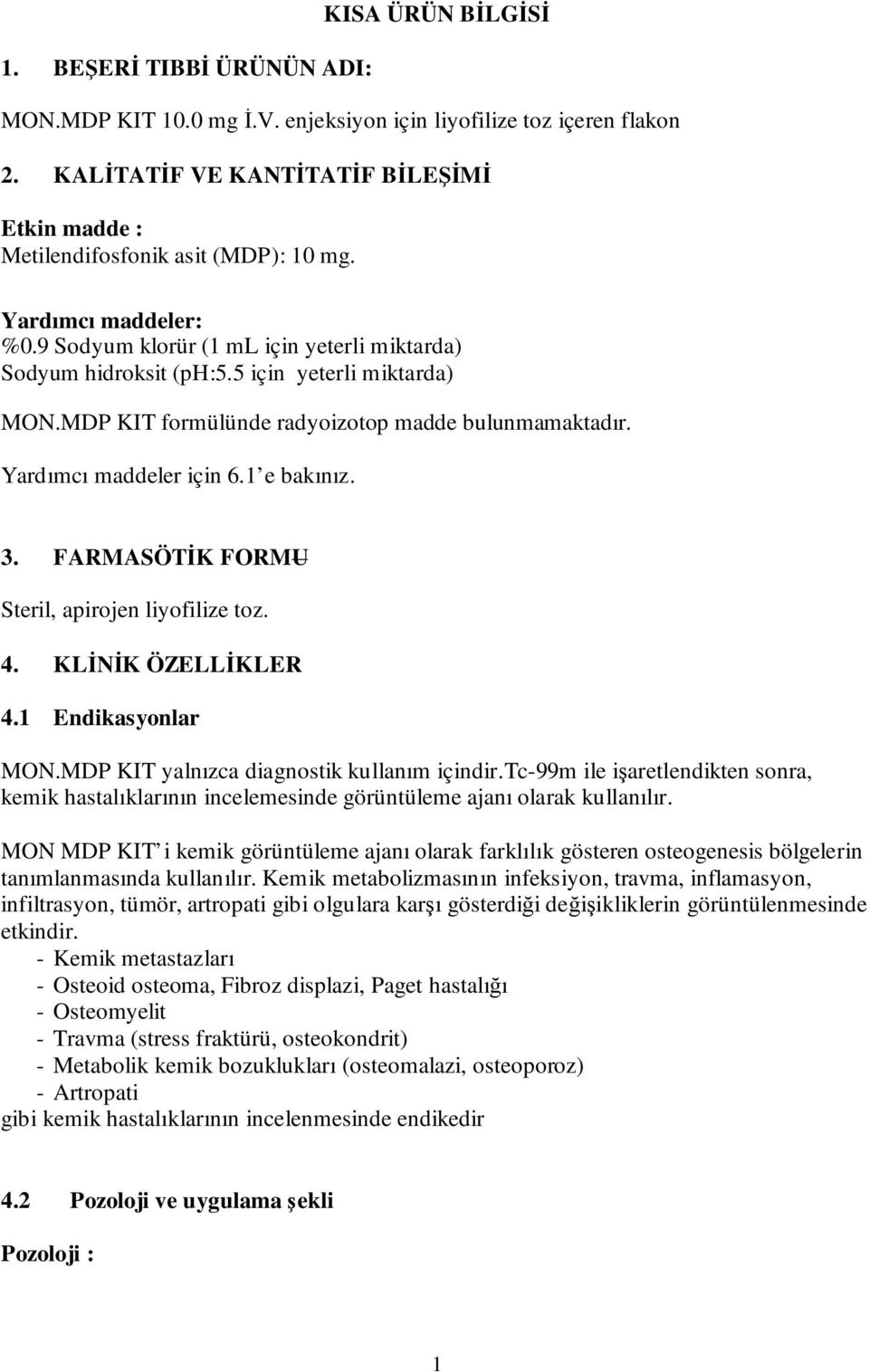 KISA ÜRÜN BİLGİSİ

1. BEŞERİ TIBBİ ÜRÜNÜN ADI:

MON.MDP KIT 10.0 mg İ.V. enjeksiyon için liyofilize toz içeren flakon

2. KALİTATİF VE KANTİTATİF BİLEŞİMİ

Etkin madde :
Metilendifosfonik asit (MDP): 10 mg.

Yardımcı maddeler:
%0.9 Sodyum klorür (1 mL için yeterli miktarda)
Sodyum hidroksit (pH:5.5 için yeterli miktarda)

MON.MDP KIT formülünde radyoizotop madde bulunmamaktadır.

Yardımcı maddeler için 6.1' e bakınız.

3. FARMASÖTİK FORMU

Steril, apirojen liyofilize toz.

4. KLİNİK ÖZELLİKLER

4.1 Endikasyonlar

MON.MDP KIT yalnızca diagnostik kullanım içindir.Tc-99m ile işaretlendikten sonra, kemik hastalıklarının incelemesinde görüntüleme ajanı olarak kullanılır.

MON MDP KIT' i kemik görüntüleme ajanı olarak farklılık gösteren osteogenesis bölgelerin tanımlanmasında kullanılır. Kemik metabolizmasının infeksiyon, travma, inflamasyon, infiltrasyon, tümör, artropati gibi olgulara karşı gösterdiği değişikliklerin görüntülenmesinde etkindir.
- Kemik metastazları
- Osteoid osteoma, Fibroz displazi, Paget hastalığı
- Osteomyelit
- Travma (stress fraktürü, osteokondrit)
- Metabolik kemik bozuklukları (osteomalazi, osteoporoz)
- Artropati
gibi kemik hastalıklarının incelenmesinde endikedir

4.2 Pozoloji ve uygulama şekli

Pozoloji :

1